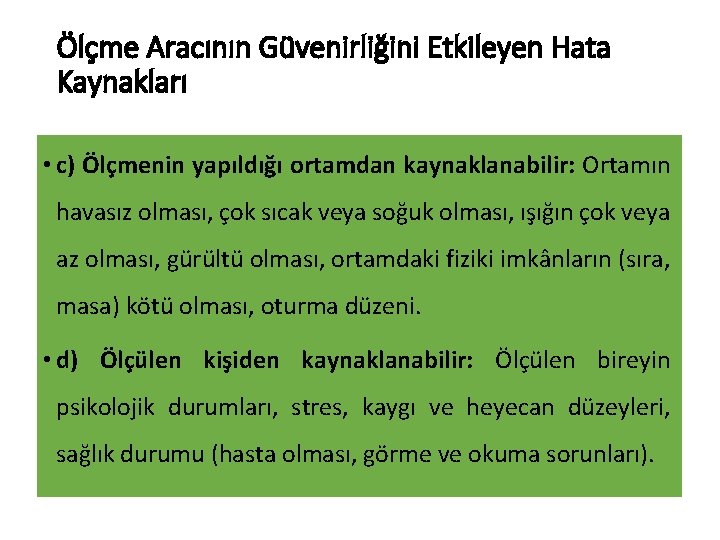 Ölçme Aracının Güvenirliğini Etkileyen Hata Kaynakları

• c) Ölçmenin yapıldığı ortamdan kaynaklanabilir: Ortamın havasız olması, çok sıcak veya soğuk olması, ışığın çok veya az olması, gürültü olması, ortamdaki fiziki imkânların (sıra, masa) kötü olması, oturma düzeni.

• d) Ölçülen kişiden kaynaklanabilir: Ölçülen bireyin psikolojik durumları, stres, kaygı ve heyecan düzeyleri, sağlık durumu (hasta olması, görme ve okuma sorunları).